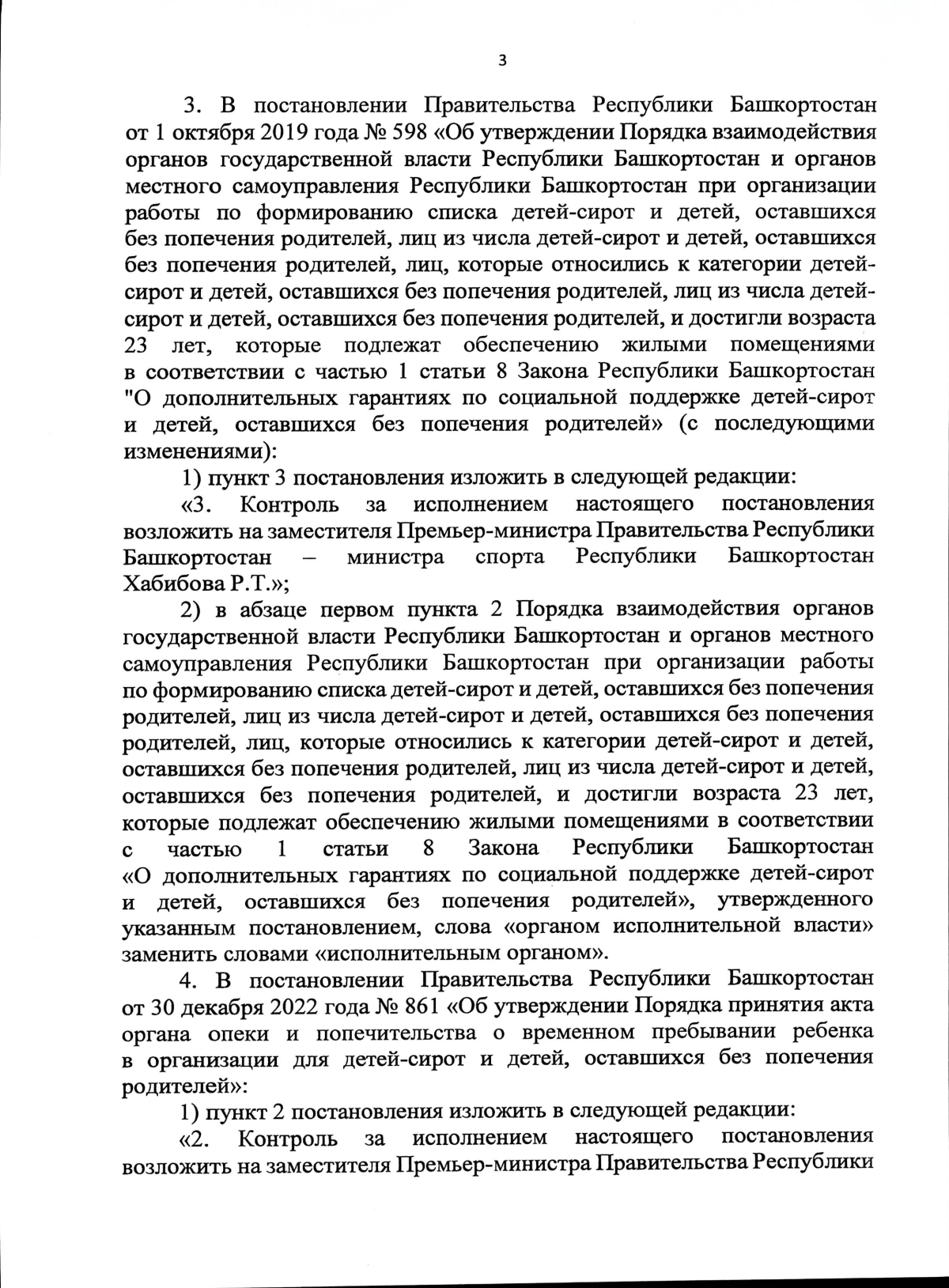 3

3. В постановлении Правительства Республики Башкортостан от 1 октября 2019 года № 598 «Об утверждении Порядка взаимодействия органов государственной власти Республики Башкортостан и органов местного самоуправления Республики Башкортостан при организации работы по формированию списка детей-сирот и детей, оставшихся без попечения родителей, лиц из числа детей-сирот и детей, оставшихся без попечения родителей, лиц, которые относились к категории детей-сирот и детей, оставшихся без попечения родителей, лиц из числа детей-сирот и детей, оставшихся без попечения родителей, и достигли возраста 23 лет, которые подлежат обеспечению жилыми помещениями в соответствии с частью 1 статьи 8 Закона Республики Башкортостан "О дополнительных гарантиях по социальной поддержке детей-сирот и детей, оставшихся без попечения родителей» (с последующими изменениями):

1) пункт 3 постановления изложить в следующей редакции:

«3. Контроль за исполнением настоящего постановления возложить на заместителя Премьер-министра Правительства Республики Башкортостан – министра спорта Республики Башкортостан Хабибова Р.Т.»;

2) в абзаце первом пункта 2 Порядка взаимодействия органов государственной власти Республики Башкортостан и органов местного самоуправления Республики Башкортостан при организации работы по формированию списка детей-сирот и детей, оставшихся без попечения родителей, лиц из числа детей-сирот и детей, оставшихся без попечения родителей, лиц, которые относились к категории детей-сирот и детей, оставшихся без попечения родителей, лиц из числа детей-сирот и детей, оставшихся без попечения родителей, и достигли возраста 23 лет, которые подлежат обеспечению жилыми помещениями в соответствии с частью 1 статьи 8 Закона Республики Башкортостан «О дополнительных гарантиях по социальной поддержке детей-сирот и детей, оставшихся без попечения родителей», утвержденного указанным постановлением, слова «органом исполнительной власти» заменить словами «исполнительным органом».

4. В постановлении Правительства Республики Башкортостан от 30 декабря 2022 года № 861 «Об утверждении Порядка принятия акта органа опеки и попечительства о временном пребывании ребенка в организации для детей-сирот и детей, оставшихся без попечения родителей»:

1) пункт 2 постановления изложить в следующей редакции:

«2. Контроль за исполнением настоящего постановления возложить на заместителя Премьер-министра Правительства Республики